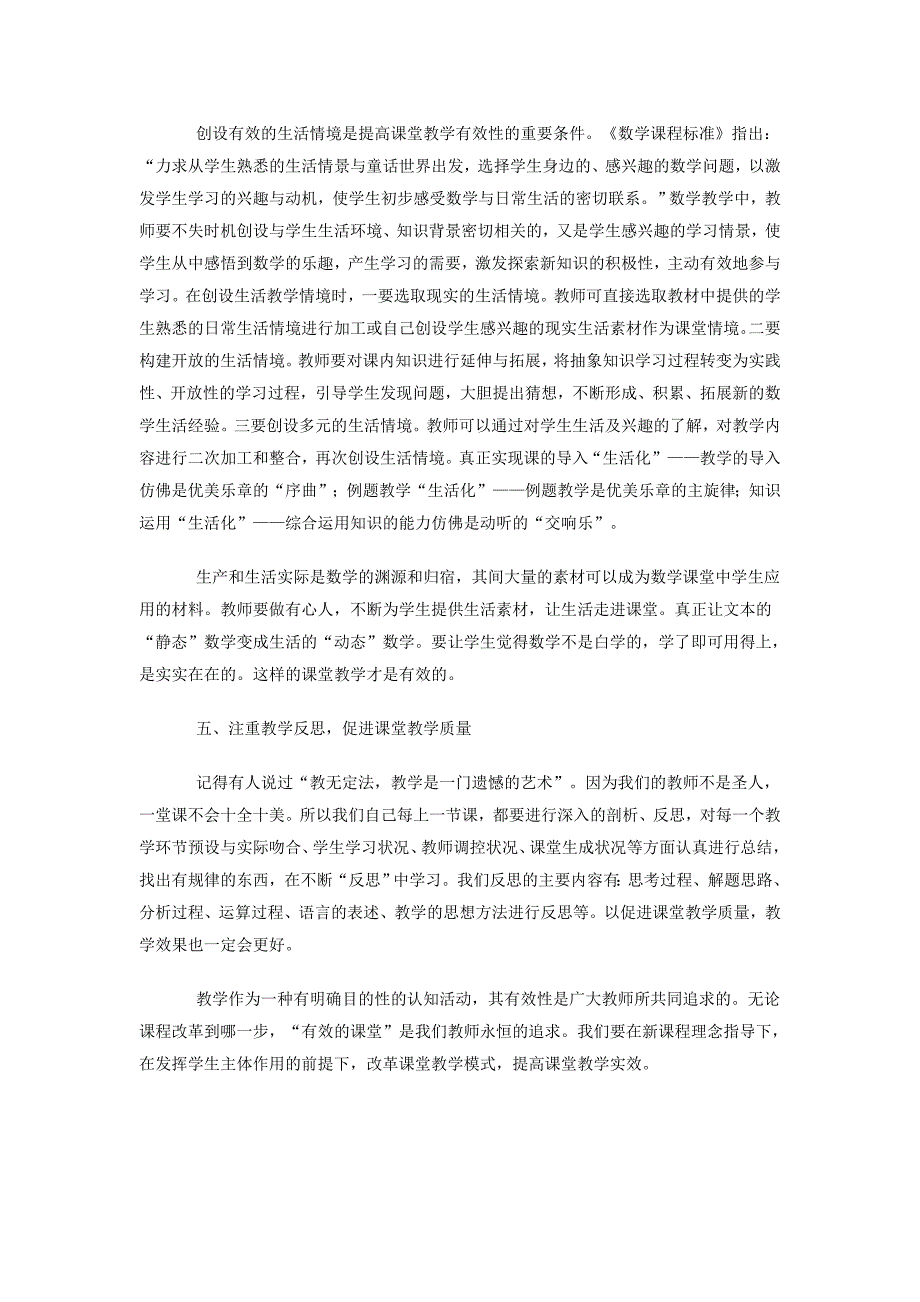 创设有效的生活情境是提高课堂教学有效性的重要条件。《数学课程标准》指出：“力求从学生熟悉的生活情景与童话世界出发，选择学生身边的、感兴趣的数学问题，以激发学生学习的兴趣与动机，使学生初步感受数学与日常生活的密切联系。”数学教学中，教师要不失时机创设与学生生活环境、知识背景密切相关的，又是学生感兴趣的学习情景，使学生从中感悟到数学的乐趣，产生学习的需要，激发探索新知识的积极性，主动有效地参与学习。在创设生活教学情境时，一要选取现实的生活情境。教师可直接选取教材中提供的学生熟悉的日常生活情境进行加工或自己创设学生感兴趣的现实生活素材作为课堂情境。二要构建开放的生活情境。教师要对课内知识进行延伸与拓展，将抽象知识学习过程转变为实践性、开放性的学习过程，引导学生发现问题，大胆提出猜想，不断形成、积累、拓展新的数学生活经验。三要创设多元的生活情境。教师可以通过对学生生活及兴趣的了解，对教学内容进行二次加工和整合，再次创设生活情境。真正实现课的导入“生活化”——教学的导入仿佛是优美乐章的“序曲”；例题教学“生活化”——例题教学是优美乐章的主旋律；知识运用“生活化”——综合运用知识的能力仿佛是动听的“交响乐”。

生产和生活实际是数学的渊源和归宿，其间大量的素材可以成为数学课堂中学生应用的材料。教师要做有心人，不断为学生提供生活素材，让生活走进课堂。真正让文本的“静态”数学变成生活的“动态”数学。要让学生觉得数学不是白学的，学了即可用得上，是实实在在的。这样的课堂教学才是有效的。

五、注重教学反思，促进课堂教学质量

记得有人说过“教无定法，教学是一门遗憾的艺术”。因为我们的教师不是圣人，一堂课不会十全十美。所以我们自己每上一节课，都要进行深入的剖析、反思，对每一个教学环节预设与实际吻合、学生学习状况、教师调控状况、课堂生成状况等方面认真进行总结，找出有规律的东西，在不断“反思”中学习。我们反思的主要内容有：思考过程、解题思路、分析过程、运算过程、语言的表述、教学的思想方法进行反思等。以促进课堂教学质量，教学效果也一定会更好。

教学作为一种有明确目的性的认知活动，其有效性是广大教师所共同追求的。无论课程改革到哪一步，“有效的课堂”是我们教师永恒的追求。我们要在新课程理念指导下，在发挥学生主体作用的前提下，改革课堂教学模式，提高课堂教学实效。